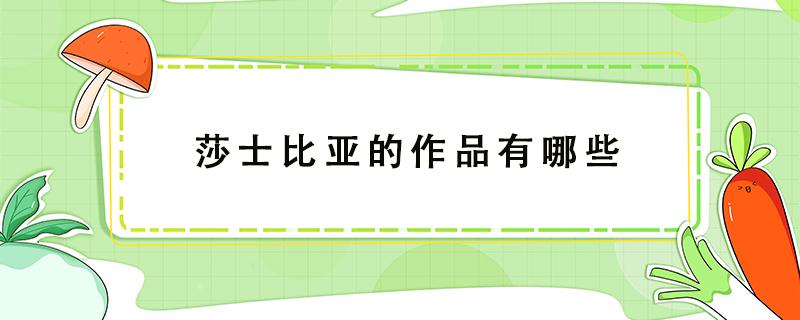 莎士比亚的作品有哪些